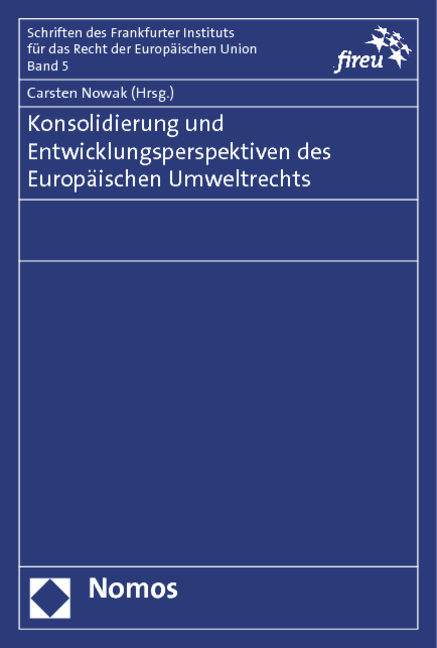 Schriften des Frankfurter Instituts
für das Recht der Europäischen Union
Band 5

fireu

Carsten Nowak (Hrsg.)

Konsolidierung und Entwicklungsperspektiven des Europäischen Umweltrechts

Nomos